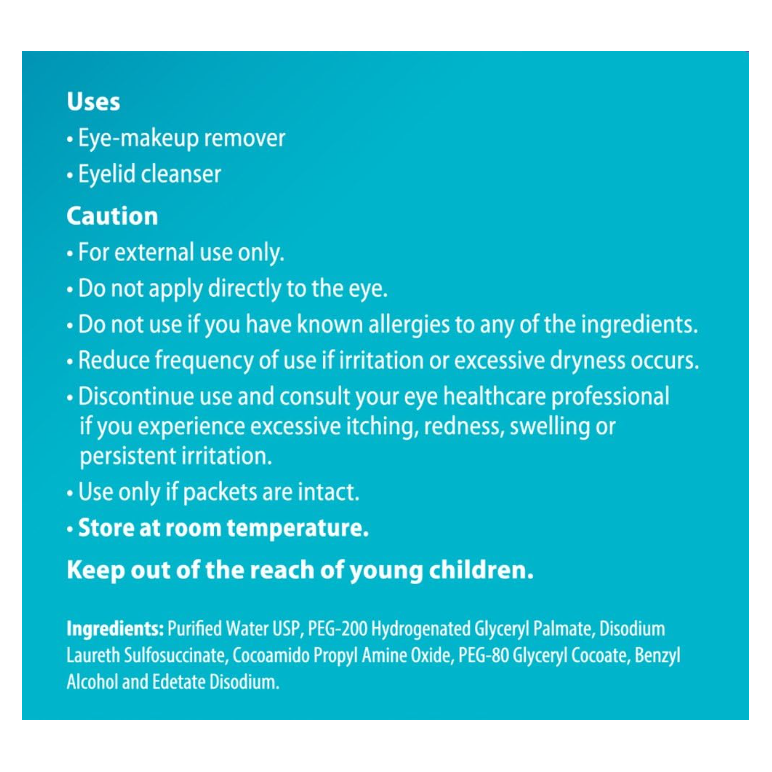 Uses
• Eye-makeup remover
• Eyelid cleanser

Caution
• For external use only.
• Do not apply directly to the eye.
• Do not use if you have known allergies to any of the ingredients.
• Reduce frequency of use if irritation or excessive dryness occurs.
• Discontinue use and consult your eye healthcare professional if you experience excessive itching, redness, swelling or persistent irritation.
• Use only if packets are intact.
• Store at room temperature.

Keep out of the reach of young children.

Ingredients: Purified Water USP, PEG-200 Hydrogenated Glyceryl Palmate, Disodium Laureth Sulfosuccinate, Cocoamido Propyl Amine Oxide, PEG-80 Glyceryl Cocoate, Benzyl Alcohol and Edetate Disodium.